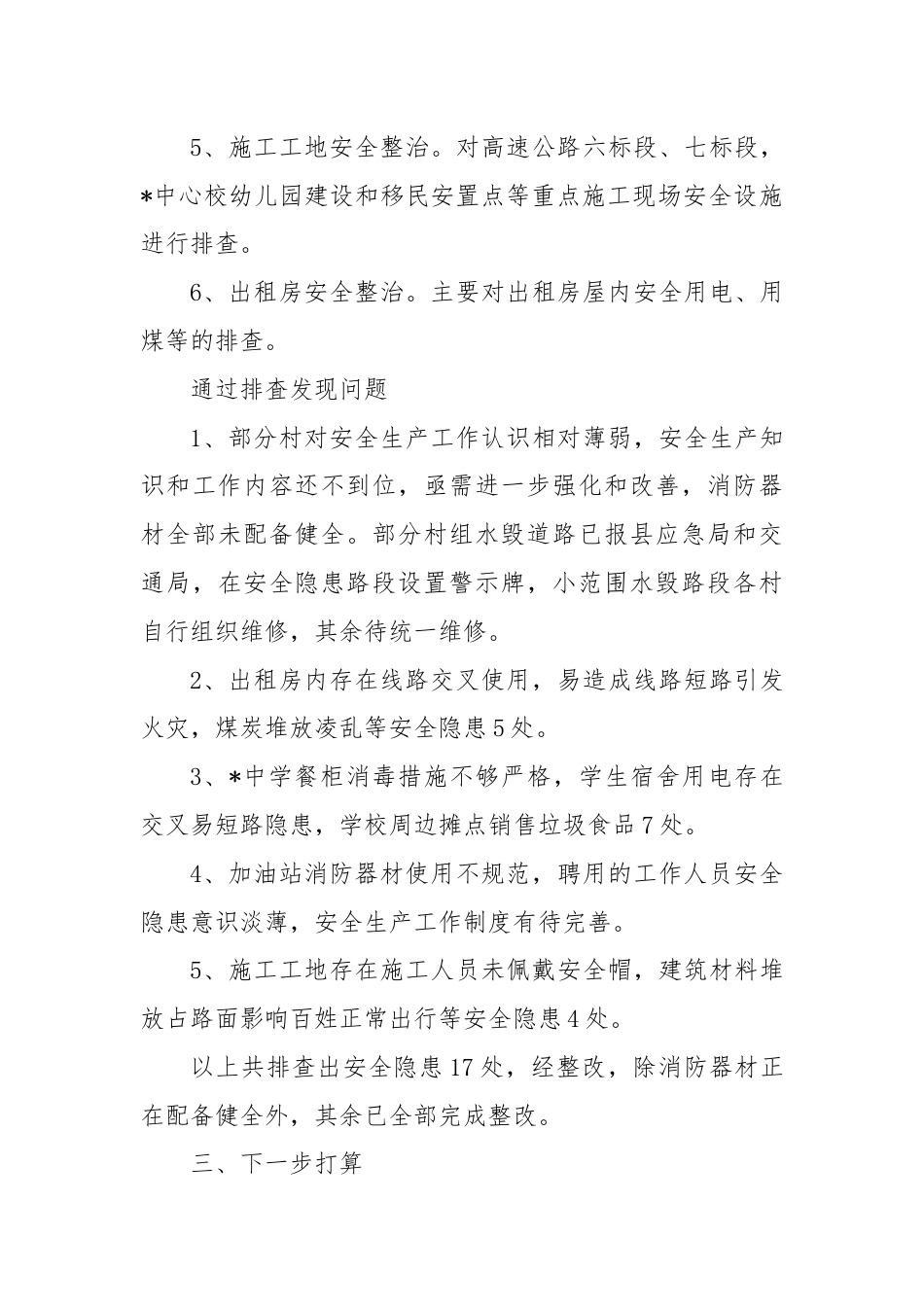 5、施工工地安全整治。对高速公路六标段、七标段，*中心校幼儿园建设和移民安置点等重点施工现场安全设施进行排查。

6、出租房安全整治。主要对出租房屋内安全用电、用煤等的排查。

通过排查发现问题

1、部分村对安全生产工作认识相对薄弱，安全生产知识和工作内容还不到位，亟需进一步强化和改善，消防器材全部未配备健全。部分村组水毁道路已报县应急局和交通局，在安全隐患路段设置警示牌，小范围水毁路段各村自行组织维修，其余待统一维修。

2、出租房内存在线路交叉使用，易造成线路短路引发火灾，煤炭堆放凌乱等安全隐患5处。

3、*中学餐柜消毒措施不够严格，学生宿舍用电存在交叉易短路隐患，学校周边摊点销售垃圾食品7处。

4、加油站消防器材使用不规范，聘用的工作人员安全隐患意识淡薄，安全生产工作制度有待完善。

5、施工工地存在施工人员未佩戴安全帽，建筑材料堆放占路面影响百姓正常出行等安全隐患4处。

以上共排查出安全隐患17处，经整改，除消防器材正在配备健全外，其余已全部完成整改。

三、下一步打算